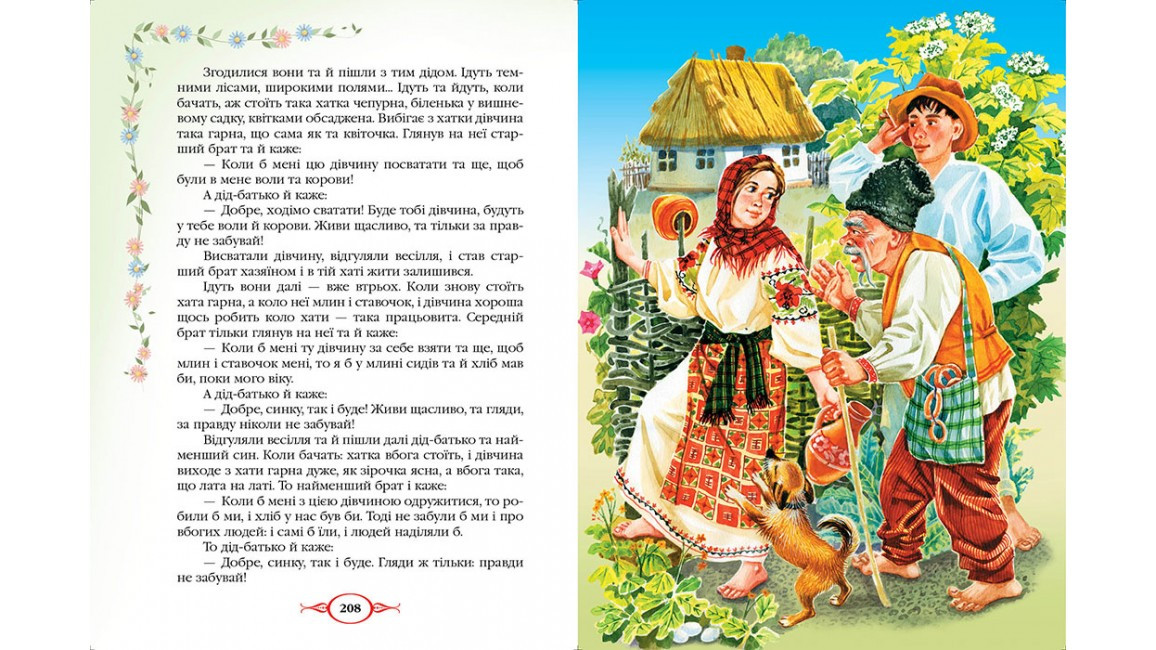 Згодилися вони та й пішли з тим дідом. Ідуть темними лісами, широкими полями... Ідуть та йдуть, коли бачать, аж стоїть така хатка чепурна, біленька у вишневому садку, квітками обсаджена. Вибігає з хатки дівчина така гарна, що сама як та квіточка. Глянув на неї старший брат та й каже:

— Коли б мені цю дівчину посватати та ще, щоб були в мене воли та корови!

А дід-батько й каже:

— Добре, ходімо сватати! Буде тобі дівчина, будуть у тебе воли й корови. Живи щасливо, та тільки за правду не забувай!

Висватали дівчину, відгуляли весілля, і став старший брат хазяїном і в тій хаті жити залишився.

Ідуть вони далі — вже втрьох. Коли знову стоїть хата гарна, а коло неї млин і ставочок, і дівчина хороша щось робить коло хати — така працьовита. Середній брат тільки глянув на неї та й каже:

— Коли б мені ту дівчину за себе взяти та ще, щоб млин і ставочок мені, то я б у млині сидів та й хліб мав би, поки мого віку.

А дід-батько й каже:

— Добре, синку, так і буде! Живи щасливо, та гляди, за правду ніколи не забувай!

Відгуляли весілля та й пішли далі дід-батько та найменший син. Коли бачать: хатка вбога стоїть, і дівчина виходе з хати гарна дуже, як зірочка ясна, а вбога така, що лата на латі. То найменший брат і каже:

— Коли б мені з цією дівчиною одружитися, то робили б ми, і хліб у нас був би. Тоді не забули б ми і про вбогих людей: і самі б їли, і людей наділяли б.

То дід-батько й каже:

— Добре, синку, так і буде. Гляди ж тільки: правди не забувай!

208